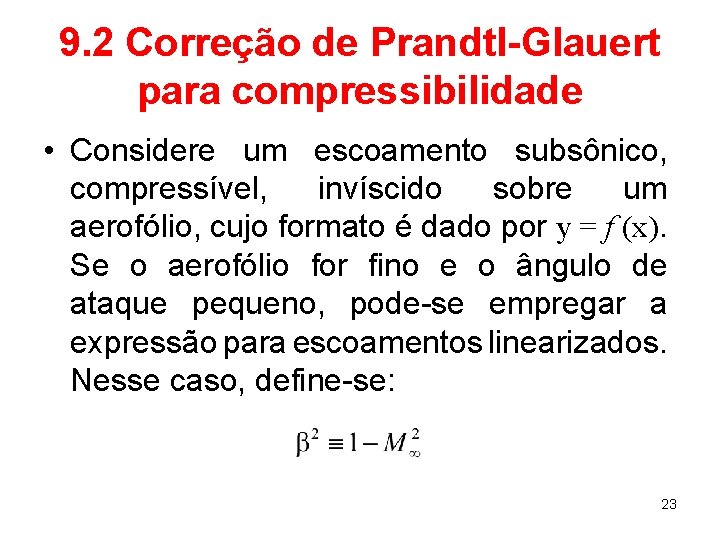 9.2 Correção de Prandtl-Glauert para compressibilidade

• Considere um escoamento subsônico, compressível, invíscido sobre um aerofólio, cujo formato é dado por $y = f(x)$. Se o aerofólio for fino e o ângulo de ataque pequeno, pode-se empregar a expressão para escoamentos linearizados. Nesse caso, define-se:

$\beta^2 \equiv 1 - M_\infty^2$

23